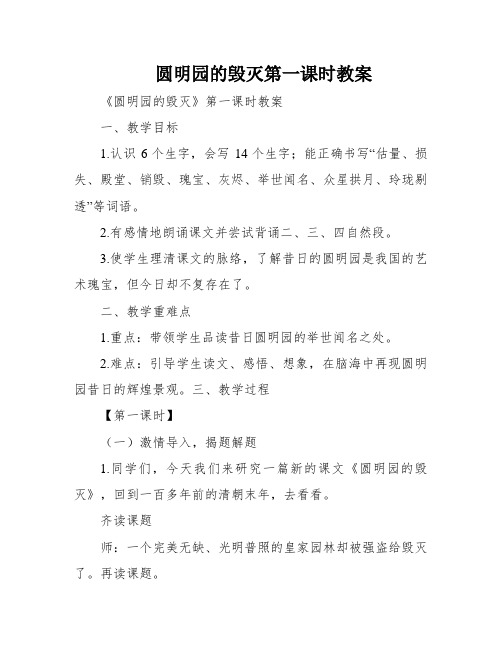 圆明园的毁灭第一课时教案

《圆明园的毁灭》第一课时教案

一、教学目标

1.认识 6 个生字，会写 14 个生字；能正确书写“估量、损失、殿堂、销毁、瑰宝、灰烬、举世闻名、众星拱月、玲珑剔透”等词语。

2.有感情地朗诵课文并尝试背诵二、三、四自然段。

3.使学生理清课文的脉络，了解昔日的圆明园是我国的艺术瑰宝，但今日却不复存在了。

二、教学重难点

1.重点：带领学生品读昔日圆明园的举世闻名之处。

2.难点：引导学生读文、感悟、想象，在脑海中再现圆明园昔日的辉煌景观。三、教学过程

【第一课时】

（一）激情导入，揭题解题

1.同学们，今天我们来研究一篇新的课文《圆明园的毁灭》，回到一百多年前的清朝末年，去看看。

齐读课题

师：一个完美无缺、光明普照的皇家园林却被强盗给毁灭了。再读课题。